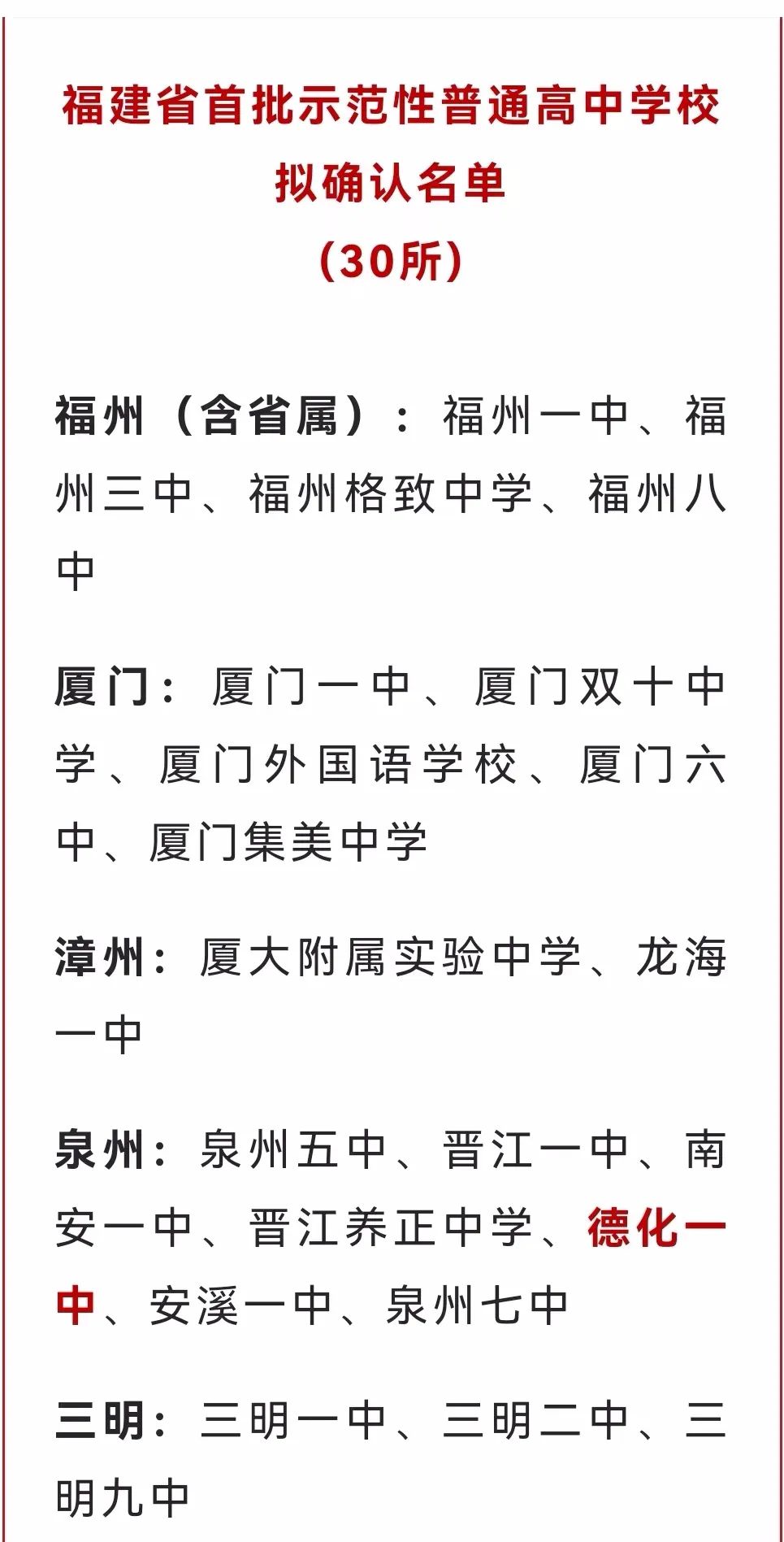 福建省首批示范性普通高中学校
拟确认名单
（30所）

福州（含省属）：福州一中、福州三中、福州格致中学、福州八中

厦门：厦门一中、厦门双十中学、厦门外国语学校、厦门六中、厦门集美中学

漳州：厦大附属实验中学、龙海一中

泉州：泉州五中、晋江一中、南安一中、晋江养正中学、德化一中、安溪一中、泉州七中

三明：三明一中、三明二中、三明九中